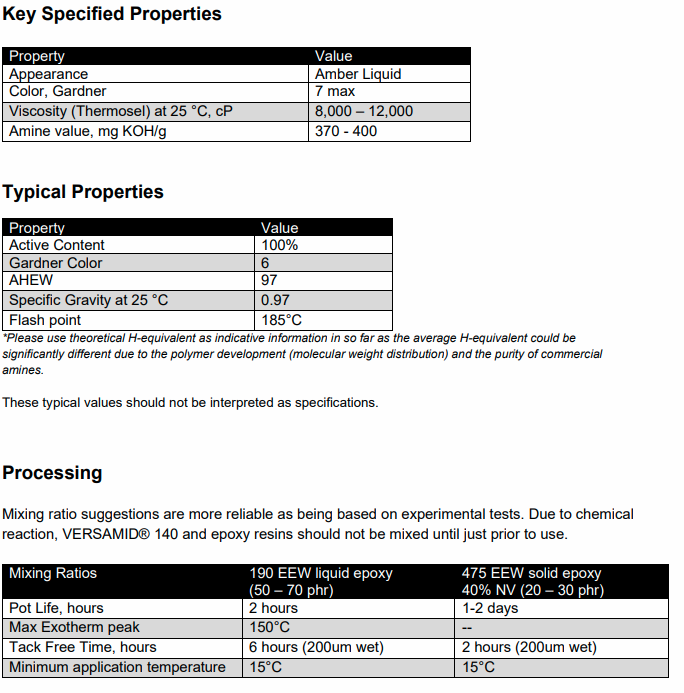 Key Specified Properties

| Property | Value |
|---|---|
| Appearance | Amber Liquid |
| Color, Gardner | 7 max |
| Viscosity (Thermosel) at 25 °C, cP | 8,000 – 12,000 |
| Amine value, mg KOH/g | 370 - 400 |

Typical Properties

| Property | Value |
|---|---|
| Active Content | 100% |
| Gardner Color | 6 |
| AHEW | 97 |
| Specific Gravity at 25 °C | 0.97 |
| Flash point | 185°C |

*Please use theoretical H-equivalent as indicative information in so far as the average H-equivalent could be significantly different due to the polymer development (molecular weight distribution) and the purity of commercial amines.

These typical values should not be interpreted as specifications.

Processing

Mixing ratio suggestions are more reliable as being based on experimental tests. Due to chemical reaction, VERSAMID® 140 and epoxy resins should not be mixed until just prior to use.

| Mixing Ratios | 190 EEW liquid epoxy (50 – 70 phr) | 475 EEW solid epoxy 40% NV (20 – 30 phr) |
|---|---|---|
| Pot Life, hours | 2 hours | 1-2 days |
| Max Exotherm peak | 150°C | -- |
| Tack Free Time, hours | 6 hours (200um wet) | 2 hours (200um wet) |
| Minimum application temperature | 15°C | 15°C |